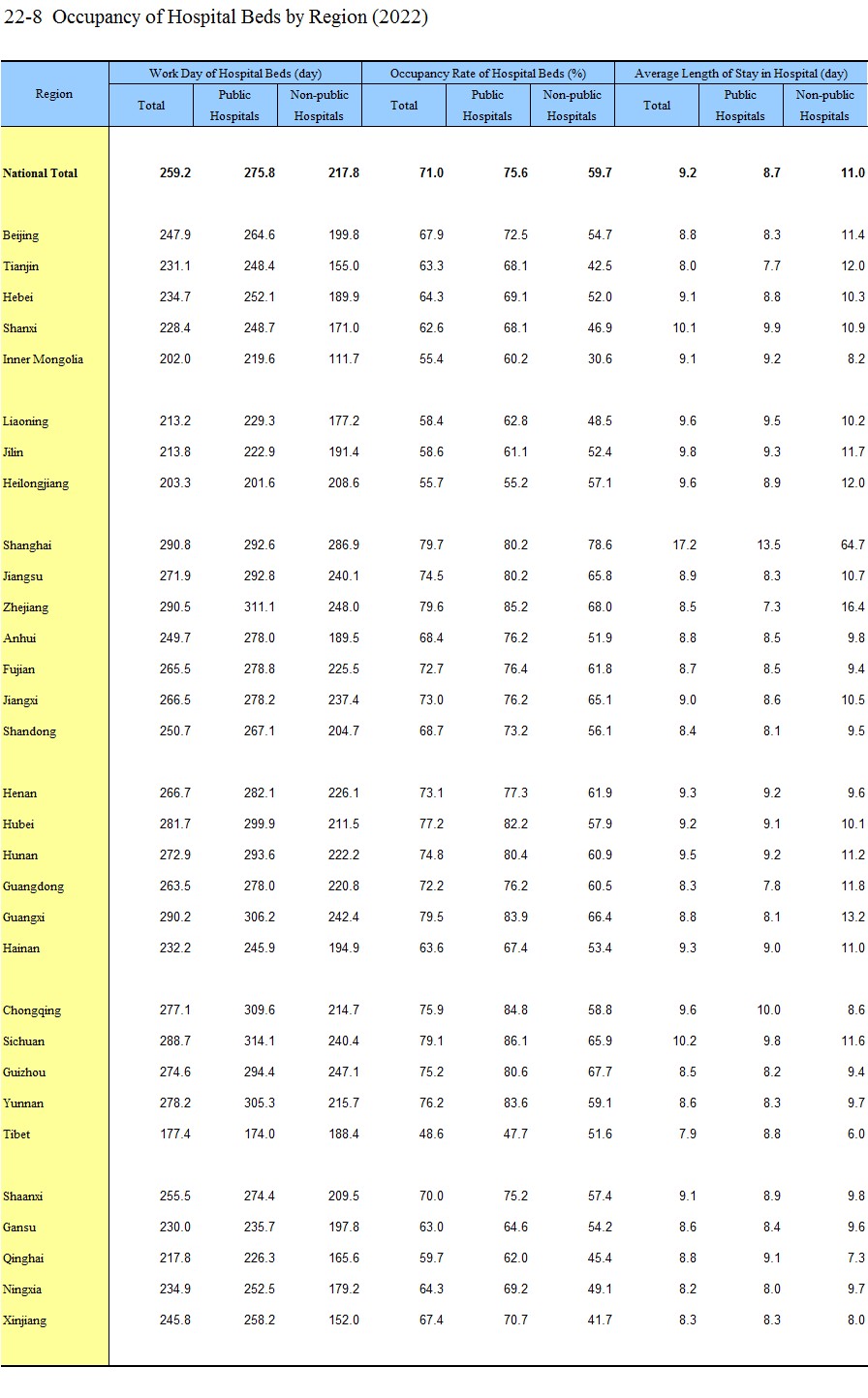 22-8 Occupancy of Hospital Beds by Region (2022)

| Region | Work Day of Hospital Beds (day) Total | Work Day of Hospital Beds (day) Public Hospitals | Work Day of Hospital Beds (day) Non-public Hospitals | Occupancy Rate of Hospital Beds (%) Total | Occupancy Rate of Hospital Beds (%) Public Hospitals | Occupancy Rate of Hospital Beds (%) Non-public Hospitals | Average Length of Stay in Hospital (day) Total | Average Length of Stay in Hospital (day) Public Hospitals | Average Length of Stay in Hospital (day) Non-public Hospitals |
|---|---|---|---|---|---|---|---|---|---|
| National Total | 259.2 | 275.8 | 217.8 | 71.0 | 75.6 | 59.7 | 9.2 | 8.7 | 11.0 |
| Beijing | 247.9 | 264.6 | 199.8 | 67.9 | 72.5 | 54.7 | 8.8 | 8.3 | 11.4 |
| Tianjin | 231.1 | 248.4 | 155.0 | 63.3 | 68.1 | 42.5 | 8.0 | 7.7 | 12.0 |
| Hebei | 234.7 | 252.1 | 189.9 | 64.3 | 69.1 | 52.0 | 9.1 | 8.8 | 10.3 |
| Shanxi | 228.4 | 248.7 | 171.0 | 62.6 | 68.1 | 46.9 | 10.1 | 9.9 | 10.9 |
| Inner Mongolia | 202.0 | 219.6 | 111.7 | 55.4 | 60.2 | 30.6 | 9.1 | 9.2 | 8.2 |
| Liaoning | 213.2 | 229.3 | 177.2 | 58.4 | 62.8 | 48.5 | 9.6 | 9.5 | 10.2 |
| Jilin | 213.8 | 222.9 | 191.4 | 58.6 | 61.1 | 52.4 | 9.8 | 9.3 | 11.7 |
| Heilongjiang | 203.3 | 201.6 | 208.6 | 55.7 | 55.2 | 57.1 | 9.6 | 8.9 | 12.0 |
| Shanghai | 290.8 | 292.6 | 286.9 | 79.7 | 80.2 | 78.6 | 17.2 | 13.5 | 64.7 |
| Jiangsu | 271.9 | 292.8 | 240.1 | 74.5 | 80.2 | 65.8 | 8.9 | 8.3 | 10.7 |
| Zhejiang | 290.5 | 311.1 | 248.0 | 79.6 | 85.2 | 68.0 | 8.5 | 7.3 | 16.4 |
| Anhui | 249.7 | 278.0 | 189.5 | 68.4 | 76.2 | 51.9 | 8.8 | 8.5 | 9.8 |
| Fujian | 265.5 | 278.8 | 225.5 | 72.7 | 76.4 | 61.8 | 8.7 | 8.5 | 9.4 |
| Jiangxi | 266.5 | 278.2 | 237.4 | 73.0 | 76.2 | 65.1 | 9.0 | 8.6 | 10.5 |
| Shandong | 250.7 | 267.1 | 204.7 | 68.7 | 73.2 | 56.1 | 8.4 | 8.1 | 9.5 |
| Henan | 266.7 | 282.1 | 226.1 | 73.1 | 77.3 | 61.9 | 9.3 | 9.2 | 9.6 |
| Hubei | 281.7 | 299.9 | 211.5 | 77.2 | 82.2 | 57.9 | 9.2 | 9.1 | 10.1 |
| Hunan | 272.9 | 293.6 | 222.2 | 74.8 | 80.4 | 60.9 | 9.5 | 9.2 | 11.2 |
| Guangdong | 263.5 | 278.0 | 220.8 | 72.2 | 76.2 | 60.5 | 8.3 | 7.8 | 11.8 |
| Guangxi | 290.2 | 306.2 | 242.4 | 79.5 | 83.9 | 66.4 | 8.8 | 8.1 | 13.2 |
| Hainan | 232.2 | 245.9 | 194.9 | 63.6 | 67.4 | 53.4 | 9.3 | 9.0 | 11.0 |
| Chongqing | 277.1 | 309.6 | 214.7 | 75.9 | 84.8 | 58.8 | 9.6 | 10.0 | 8.6 |
| Sichuan | 288.7 | 314.1 | 240.4 | 79.1 | 86.1 | 65.9 | 10.2 | 9.8 | 11.6 |
| Guizhou | 274.6 | 294.4 | 247.1 | 75.2 | 80.6 | 67.7 | 8.5 | 8.2 | 9.4 |
| Yunnan | 278.2 | 305.3 | 215.7 | 76.2 | 83.6 | 59.1 | 8.6 | 8.3 | 9.7 |
| Tibet | 177.4 | 174.0 | 188.4 | 48.6 | 47.7 | 51.6 | 7.9 | 8.8 | 6.0 |
| Shaanxi | 255.5 | 274.4 | 209.5 | 70.0 | 75.2 | 57.4 | 9.1 | 8.9 | 9.8 |
| Gansu | 230.0 | 235.7 | 197.8 | 63.0 | 64.6 | 54.2 | 8.6 | 8.4 | 9.6 |
| Qinghai | 217.8 | 226.3 | 165.6 | 59.7 | 62.0 | 45.4 | 8.8 | 9.1 | 7.3 |
| Ningxia | 234.9 | 252.5 | 179.2 | 64.3 | 69.2 | 49.1 | 8.2 | 8.0 | 9.7 |
| Xinjiang | 245.8 | 258.2 | 152.0 | 67.4 | 70.7 | 41.7 | 8.3 | 8.3 | 8.0 |